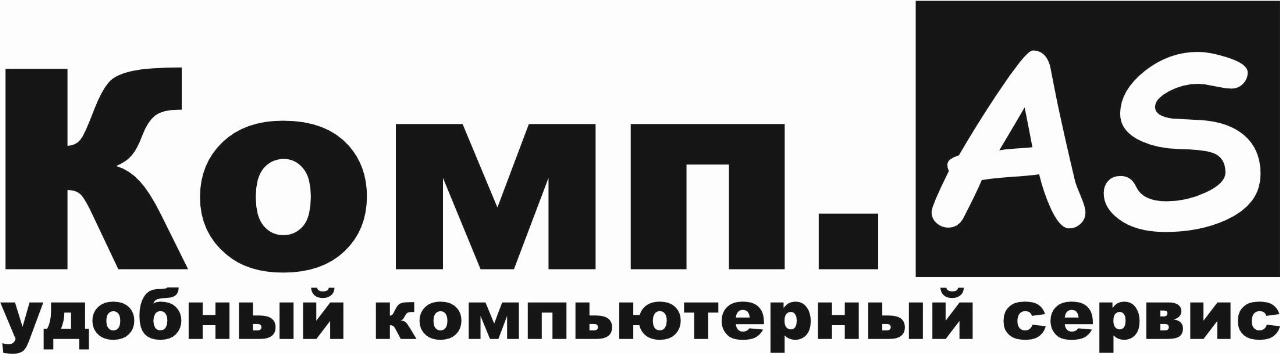 Комп.AS
удобный компьютерный сервис